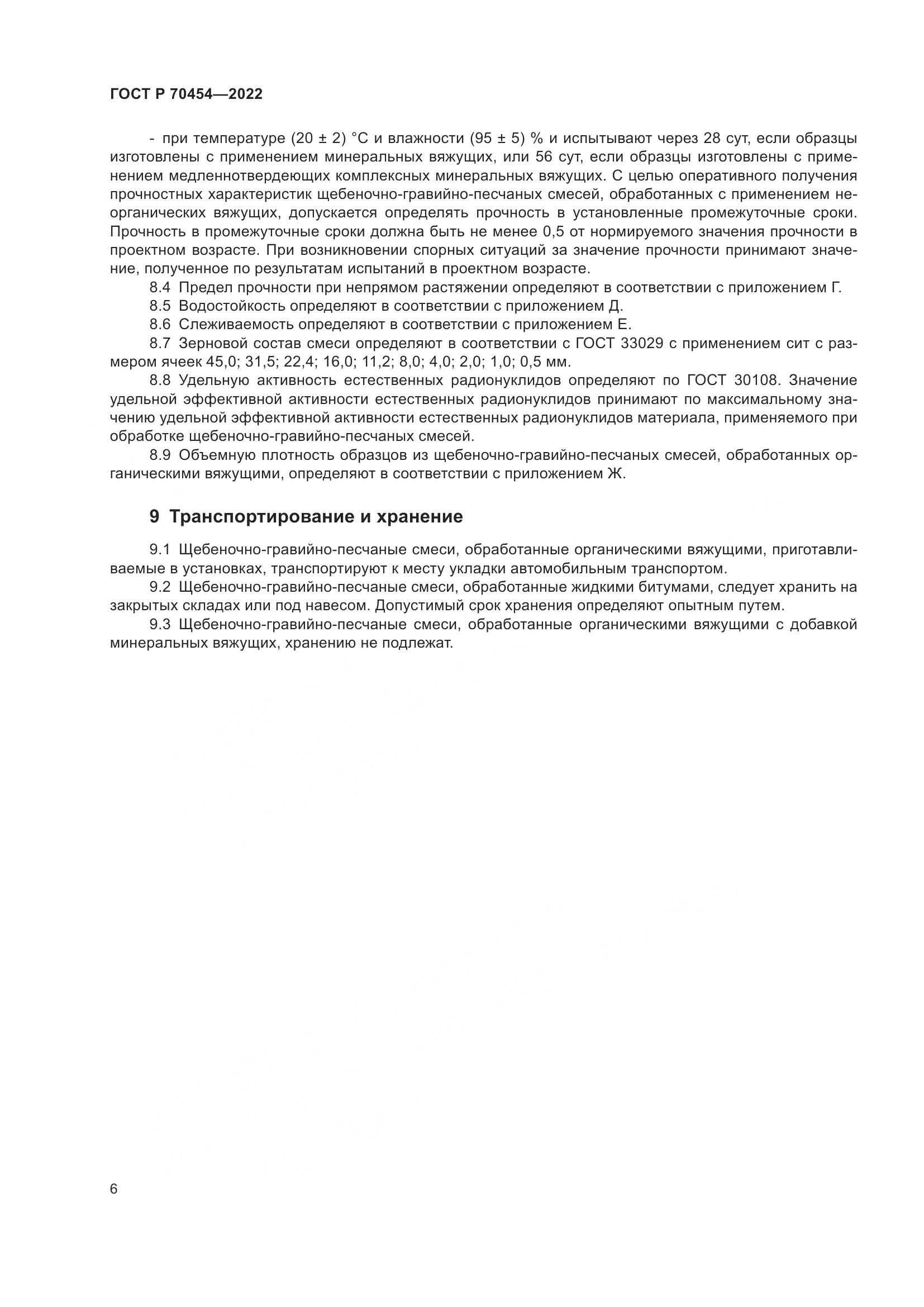 ГОСТ Р 70454—2022

- при температуре (20 ± 2) °С и влажности (95 ± 5) % и испытывают через 28 сут, если образцы изготовлены с применением минеральных вяжущих, или 56 сут, если образцы изготовлены с применением медленнотвердеющих комплексных минеральных вяжущих. С целью оперативного получения прочностных характеристик щебеночно-гравийно-песчаных смесей, обработанных с применением неорганических вяжущих, допускается определять прочность в установленные промежуточные сроки. Прочность в промежуточные сроки должна быть не менее 0,5 от нормируемого значения прочности в проектном возрасте. При возникновении спорных ситуаций за значение прочности принимают значение, полученное по результатам испытаний в проектном возрасте.

8.4 Предел прочности при непрямом растяжении определяют в соответствии с приложением Г.

8.5 Водостойкость определяют в соответствии с приложением Д.

8.6 Слеживаемость определяют в соответствии с приложением Е.

8.7 Зерновой состав смеси определяют в соответствии с ГОСТ 33029 с применением сит с размером ячеек 45,0; 31,5; 22,4; 16,0; 11,2; 8,0; 4,0; 2,0; 1,0; 0,5 мм.

8.8 Удельную активность естественных радионуклидов определяют по ГОСТ 30108. Значение удельной эффективной активности естественных радионуклидов принимают по максимальному значению удельной эффективной активности естественных радионуклидов материала, применяемого при обработке щебеночно-гравийно-песчаных смесей.

8.9 Объемную плотность образцов из щебеночно-гравийно-песчаных смесей, обработанных органическими вяжущими, определяют в соответствии с приложением Ж.

9 Транспортирование и хранение

9.1 Щебеночно-гравийно-песчаные смеси, обработанные органическими вяжущими, приготавливаемые в установках, транспортируют к месту укладки автомобильным транспортом.

9.2 Щебеночно-гравийно-песчаные смеси, обработанные жидкими битумами, следует хранить на закрытых складах или под навесом. Допустимый срок хранения определяют опытным путем.

9.3 Щебеночно-гравийно-песчаные смеси, обработанные органическими вяжущими с добавкой минеральных вяжущих, хранению не подлежат.

6